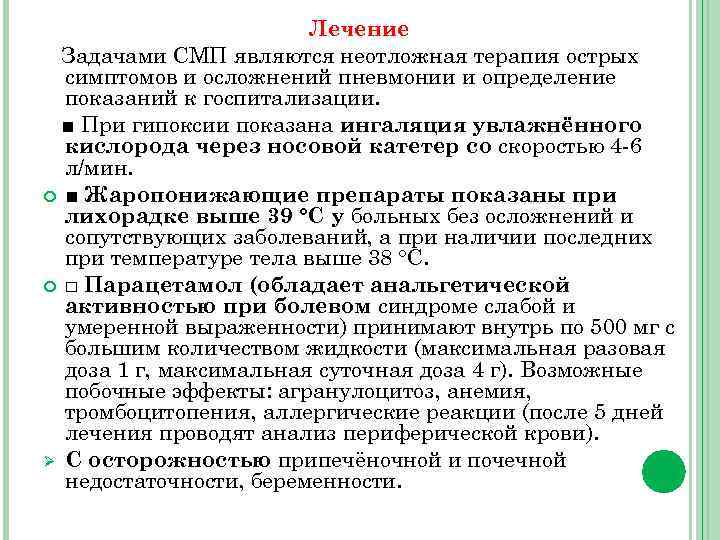 Лечение

Задачами СМП являются неотложная терапия острых симптомов и осложнений пневмонии и определение показаний к госпитализации.

■ При гипоксии показана ингаляция увлажнённого кислорода через носовой катетер со скоростью 4-6 л/мин.

■ Жаропонижающие препараты показаны при лихорадке выше 39 °С у больных без осложнений и сопутствующих заболеваний, а при наличии последних при температуре тела выше 38 °С.

□ Парацетамол (обладает анальгетической активностью при болевом синдроме слабой и умеренной выраженности) принимают внутрь по 500 мг с большим количеством жидкости (максимальная разовая доза 1 г, максимальная суточная доза 4 г). Возможные побочные эффекты: агранулоцитоз, анемия, тромбоцитопения, аллергические реакции (после 5 дней лечения проводят анализ периферической крови).

С осторожностью припечёночной и почечной недостаточности, беременности.